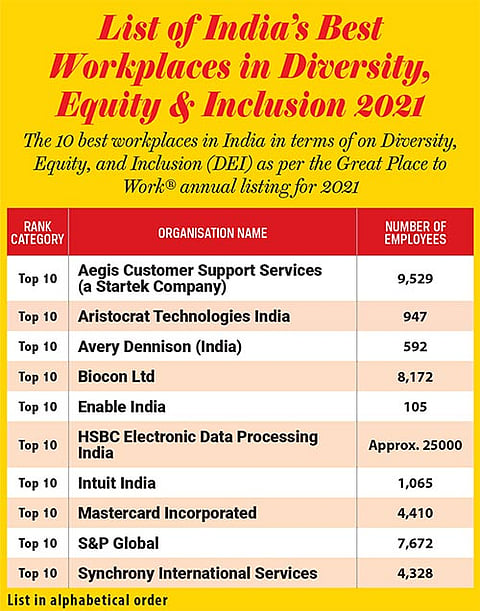 List of India's Best Workplaces in Diversity, Equity & Inclusion 2021

The 10 best workplaces in India in terms of on Diversity, Equity, and Inclusion (DEI) as per the Great Place to Work® annual listing for 2021

| RANK CATEGORY | ORGANISATION NAME | NUMBER OF EMPLOYEES |
|---|---|---|
| Top 10 | Aegis Customer Support Services (a Startek Company) | 9,529 |
| Top 10 | Aristocrat Technologies India | 947 |
| Top 10 | Avery Dennison (India) | 592 |
| Top 10 | Biocon Ltd | 8,172 |
| Top 10 | Enable India | 105 |
| Top 10 | HSBC Electronic Data Processing India | Approx. 25000 |
| Top 10 | Intuit India | 1,065 |
| Top 10 | Mastercard Incorporated | 4,410 |
| Top 10 | S&P Global | 7,672 |
| Top 10 | Synchrony International Services | 4,328 |

List in alphabetical order